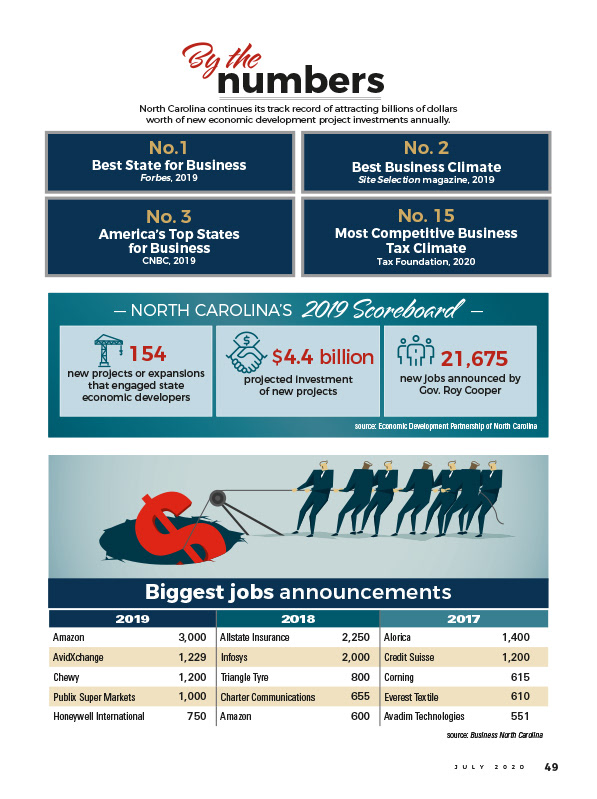 By the numbers

North Carolina continues its track record of attracting billions of dollars worth of new economic development project investments annually.

No.1
Best State for Business
Forbes, 2019

No. 2
Best Business Climate
Site Selection magazine, 2019

No. 3
America's Top States for Business
CNBC, 2019

No. 15
Most Competitive Business Tax Climate
Tax Foundation, 2020

— NORTH CAROLINA'S 2019 Scoreboard —

154
new projects or expansions that engaged state economic developers

$4.4 billion
projected investment of new projects

21,675
new jobs announced by Gov. Roy Cooper

source: Economic Development Partnership of North Carolina

Biggest jobs announcements

| 2019 | | 2018 | | 2017 | |
|---|---|---|---|---|---|
| Amazon | 3,000 | Allstate Insurance | 2,250 | Alorica | 1,400 |
| AvidXchange | 1,229 | Infosys | 2,000 | Credit Suisse | 1,200 |
| Chewy | 1,200 | Triangle Tyre | 800 | Corning | 615 |
| Publix Super Markets | 1,000 | Charter Communications | 655 | Everest Textile | 610 |
| Honeywell International | 750 | Amazon | 600 | Avadim Technologies | 551 |

source: Business North Carolina

JULY 2020 49